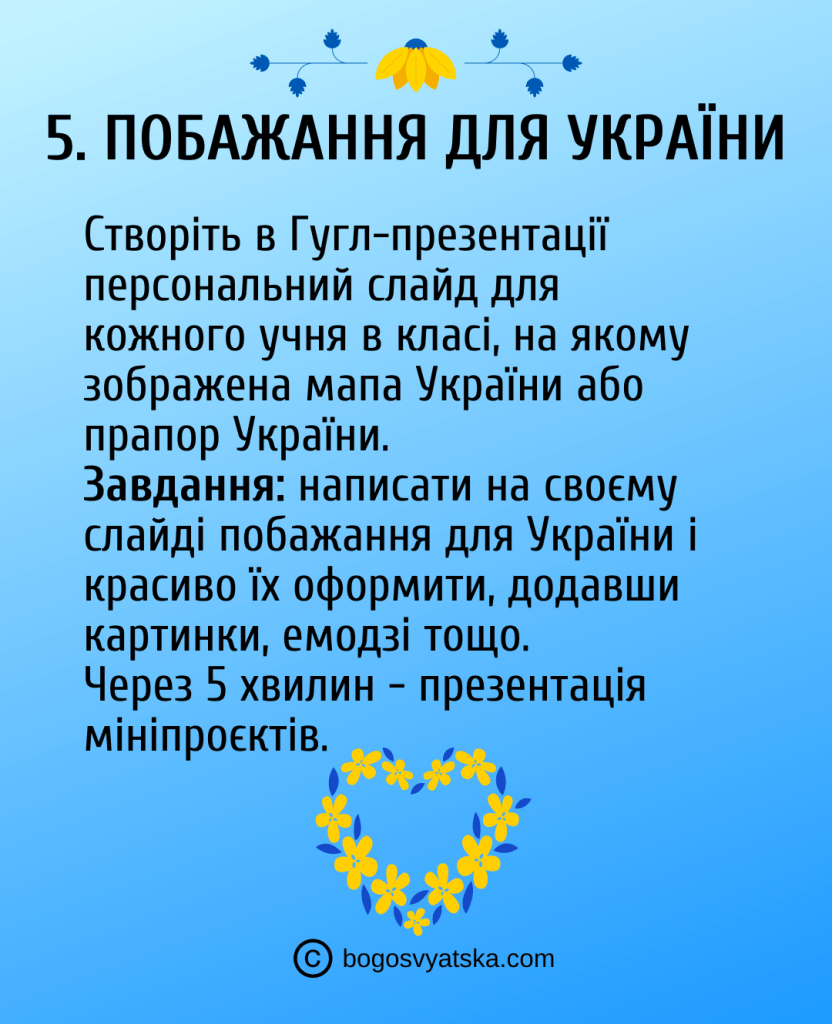 5. ПОБАЖАННЯ ДЛЯ УКРАЇНИ

Створіть в Гугл-презентації персональний слайд для кожного учня в класі, на якому зображена мапа України або прапор України.
Завдання: написати на своєму слайді побажання для України і красиво їх оформити, додавши картинки, емодзі тощо.
Через 5 хвилин - презентація мініпроєктів.

© bogosvyatska.com